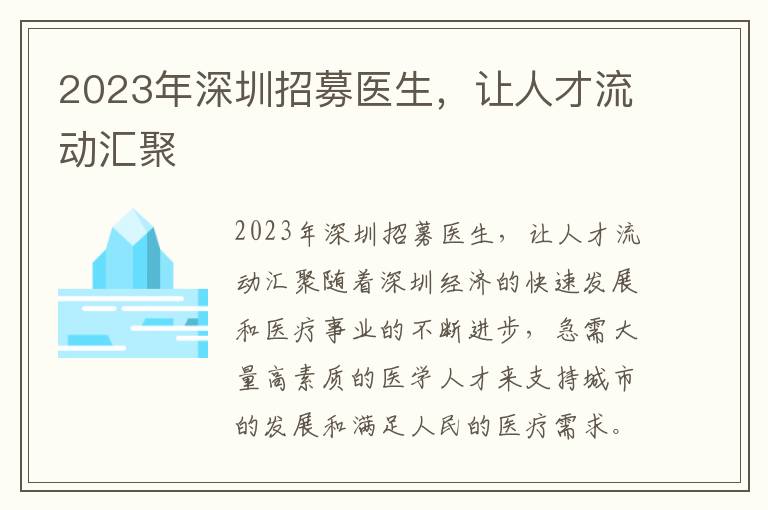 2023年深圳招募医生，让人才流动汇聚

2023年深圳招募医生，让人才流动汇聚随着深圳经济的快速发展和医疗事业的不断进步，急需大量高素质的医学人才来支持城市的发展和满足人民的医疗需求。